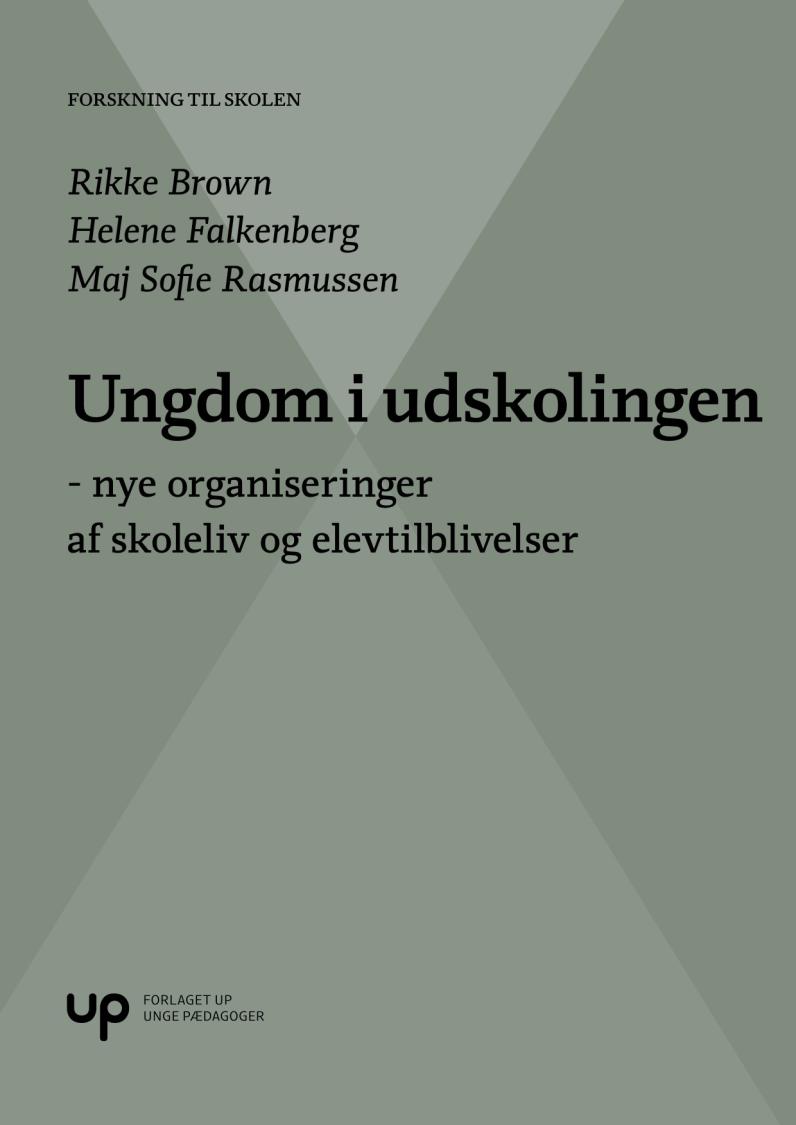 FORSKNING TIL SKOLEN

Rikke Brown
Helene Falkenberg
Maj Sofie Rasmussen

Ungdom i udskolingen

- nye organiseringer
af skoleliv og elevtilblivelser

up
FORLAGET UP
UNGE PÆDAGOGER